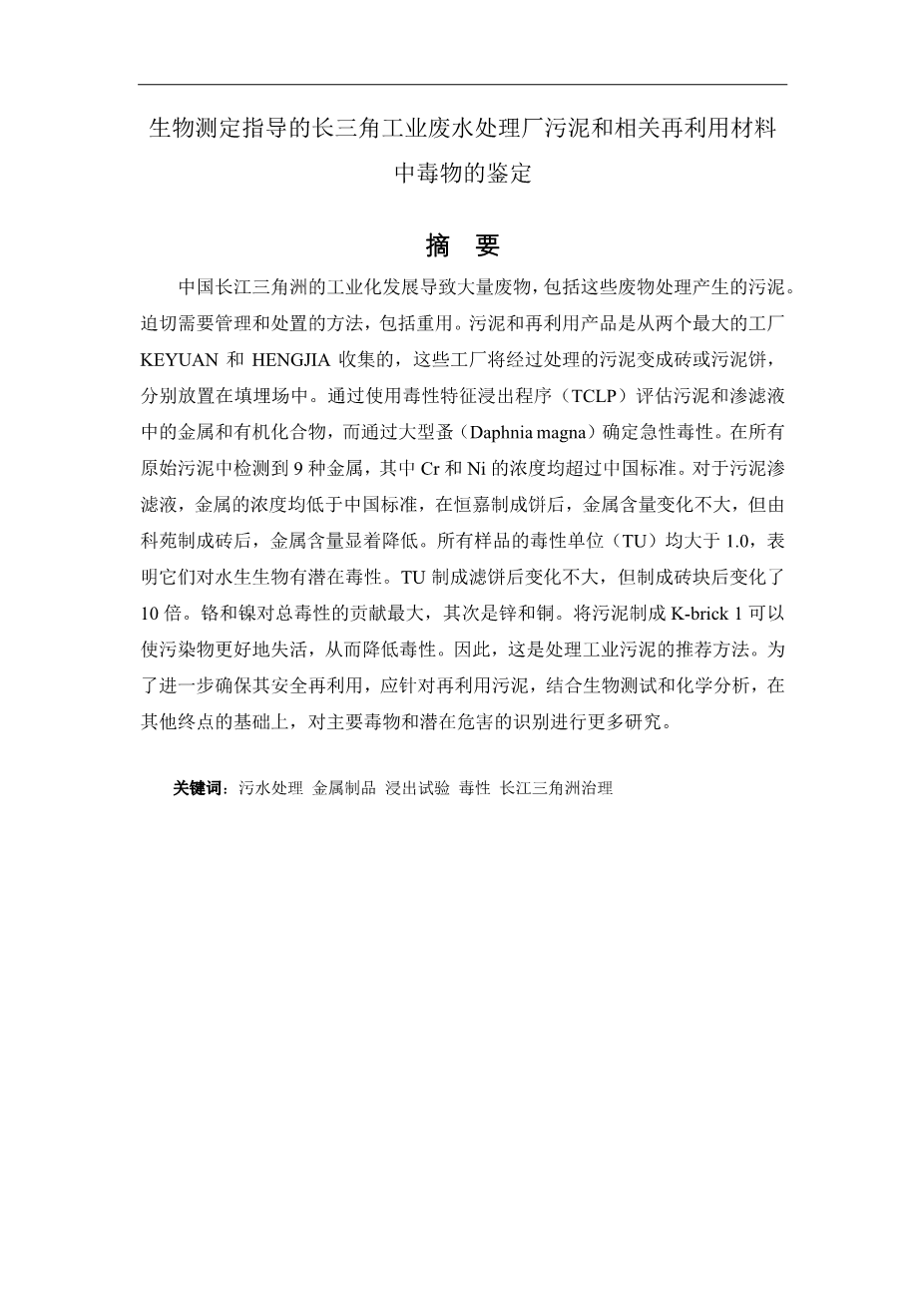 生物测定指导的长三角工业废水处理厂污泥和相关再利用材料中毒物的鉴定

摘　要

中国长江三角洲的工业化发展导致大量废物，包括这些废物处理产生的污泥。迫切需要管理和处置的方法，包括重用。污泥和再利用产品是从两个最大的工厂 KEYUAN 和 HENGJIA 收集的，这些工厂将经过处理的污泥变成砖或污泥饼，分别放置在填埋场中。通过使用毒性特征浸出程序（TCLP）评估污泥和渗滤液中的金属和有机化合物，而通过大型蚤（Daphnia magna）确定急性毒性。在所有原始污泥中检测到 9 种金属，其中 Cr 和 Ni 的浓度均超过中国标准。对于污泥渗滤液，金属的浓度均低于中国标准，在恒嘉制成饼后，金属含量变化不大，但由科苑制成砖后，金属含量显着降低。所有样品的毒性单位（TU）均大于 1.0，表明它们对水生生物有潜在毒性。TU 制成滤饼后变化不大，但制成砖块后变化了 10 倍。铬和镍对总毒性的贡献最大，其次是锌和铜。将污泥制成 K-brick 1 可以使污染物更好地失活，从而降低毒性。因此，这是处理工业污泥的推荐方法。为了进一步确保其安全再利用，应针对再利用污泥，结合生物测试和化学分析，在其他终点的基础上，对主要毒物和潜在危害的识别进行更多研究。

关键词：污水处理 金属制品 浸出试验 毒性 长江三角洲治理